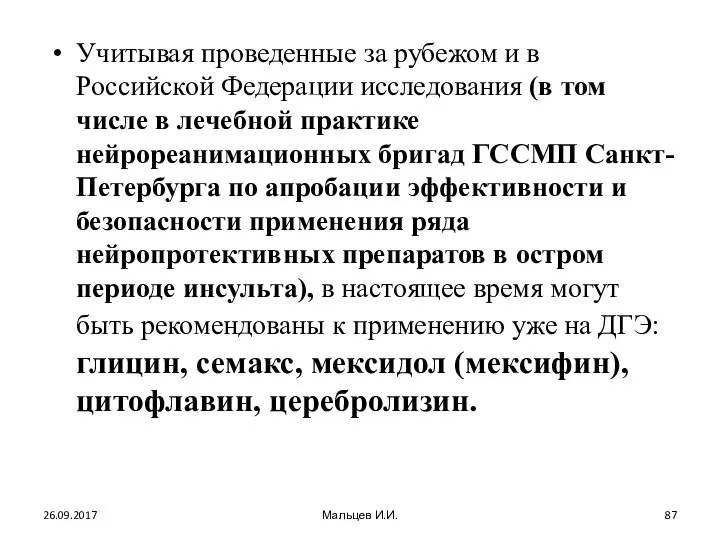 • Учитывая проведенные за рубежом и в Российской Федерации исследования (в том числе в лечебной практике нейрореанимационных бригад ГССМП Санкт-Петербурга по апробации эффективности и безопасности применения ряда нейропротективных препаратов в остром периоде инсульта), в настоящее время могут быть рекомендованы к применению уже на ДГЭ: глицин, семакс, мексидол (мексифин), цитофлавин, церебролизин.

26.09.2017

Мальцев И.И.

87